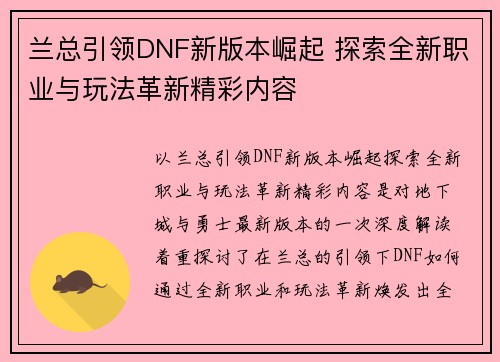 兰总引领DNF新版本崛起 探索全新职业与玩法革新精彩内容

以兰总引领DNF新版本崛起探索全新职业与玩法革新精彩内容是对地下城与勇士最新版本的一次深度解读着重探讨了在兰总的引领下DNF如何通过全新职业和玩法革新焕发出全